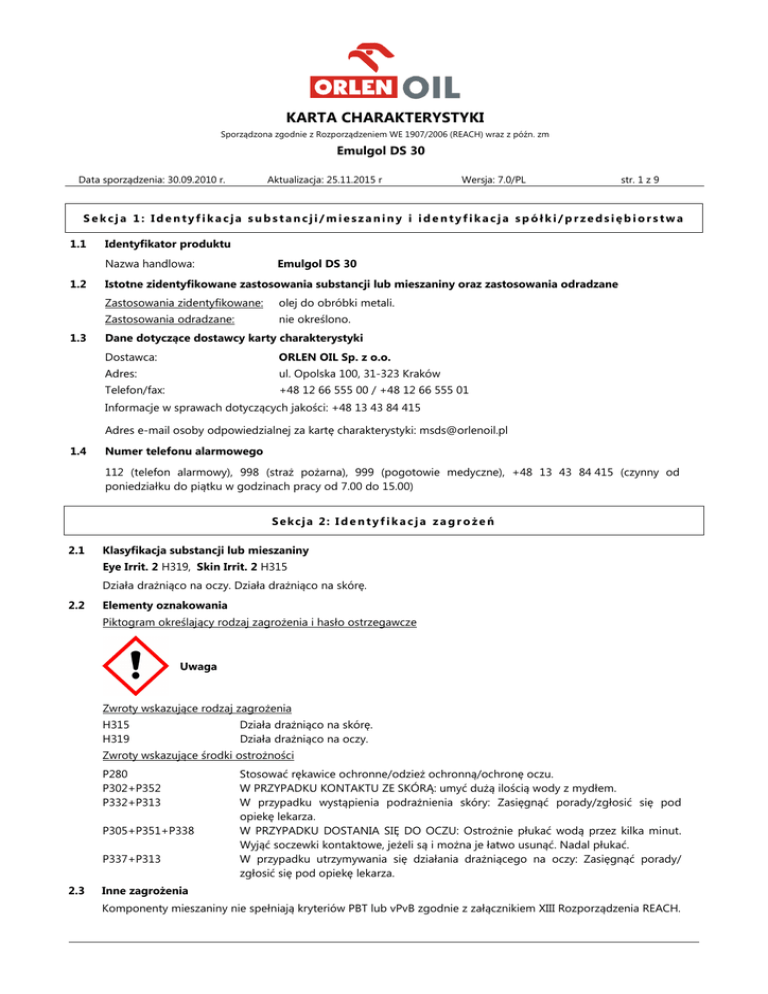 ORLEN OIL

KARTA CHARAKTERYSTYKI

Sporządzona zgodnie z Rozporządzeniem WE 1907/2006 (REACH) wraz z późn. zm

Emulgol DS 30

Data sporządzenia: 30.09.2010 r.   Aktualizacja: 25.11.2015 r   Wersja: 7.0/PL   str. 1 z 9

Sekcja 1: Identyfikacja substancji/mieszaniny i identyfikacja spółki/przedsiębiorstwa

1.1 Identyfikator produktu

Nazwa handlowa: Emulgol DS 30

1.2 Istotne zidentyfikowane zastosowania substancji lub mieszaniny oraz zastosowania odradzane

Zastosowania zidentyfikowane: olej do obróbki metali.
Zastosowania odradzane: nie określono.

1.3 Dane dotyczące dostawcy karty charakterystyki

Dostawca: ORLEN OIL Sp. z o.o.
Adres: ul. Opolska 100, 31-323 Kraków
Telefon/fax: +48 12 66 555 00 / +48 12 66 555 01
Informacje w sprawach dotyczących jakości: +48 13 43 84 415

Adres e-mail osoby odpowiedzialnej za kartę charakterystyki: msds@orlenoil.pl

1.4 Numer telefonu alarmowego

112 (telefon alarmowy), 998 (straż pożarna), 999 (pogotowie medyczne), +48 13 43 84 415 (czynny od poniedziałku do piątku w godzinach pracy od 7.00 do 15.00)

Sekcja 2: Identyfikacja zagrożeń

2.1 Klasyfikacja substancji lub mieszaniny
Eye Irrit. 2 H319, Skin Irrit. 2 H315

Działa drażniąco na oczy. Działa drażniąco na skórę.

2.2 Elementy oznakowania
Piktogram określający rodzaj zagrożenia i hasło ostrzegawcze

Uwaga

Zwroty wskazujące rodzaj zagrożenia
H315 Działa drażniąco na skórę.
H319 Działa drażniąco na oczy.
Zwroty wskazujące środki ostrożności
P280 Stosować rękawice ochronne/odzież ochronną/ochronę oczu.
P302+P352 W PRZYPADKU KONTAKTU ZE SKÓRĄ: umyć dużą ilością wody z mydłem.
P332+P313 W przypadku wystąpienia podrażnienia skóry: Zasięgnąć porady/zgłosić się pod opiekę lekarza.
P305+P351+P338 W PRZYPADKU DOSTANIA SIĘ DO OCZU: Ostrożnie płukać wodą przez kilka minut. Wyjąć soczewki kontaktowe, jeżeli są i można je łatwo usunąć. Nadal płukać.
P337+P313 W przypadku utrzymywania się działania drażniącego na oczy: Zasięgnąć porady/ zgłosić się pod opiekę lekarza.

2.3 Inne zagrożenia
Komponenty mieszaniny nie spełniają kryteriów PBT lub vPvB zgodnie z załącznikiem XIII Rozporządzenia REACH.